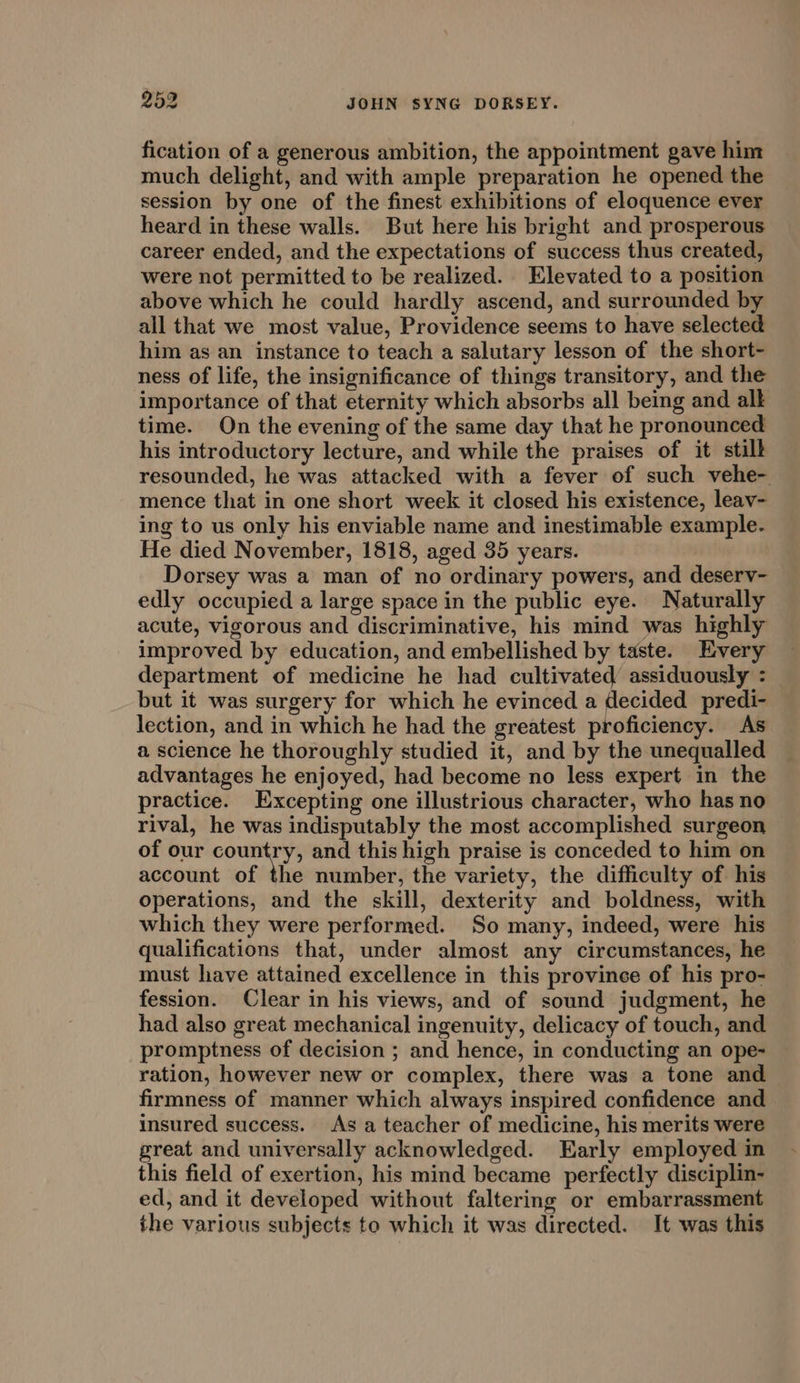 252 JOHN SYNG DORSEY.

fication of a generous ambition, the appointment gave him much delight, and with ample preparation he opened the session by one of the finest exhibitions of eloquence ever heard in these walls. But here his bright and prosperous career ended, and the expectations of success thus created, were not permitted to be realized. Elevated to a position above which he could hardly ascend, and surrounded by all that we most value, Providence seems to have selected him as an instance to teach a salutary lesson of the shortness of life, the insignificance of things transitory, and the importance of that eternity which absorbs all being and all time. On the evening of the same day that he pronounced his introductory lecture, and while the praises of it still resounded, he was attacked with a fever of such vehemence that in one short week it closed his existence, leaving to us only his enviable name and inestimable example. He died November, 1818, aged 35 years.

Dorsey was a man of no ordinary powers, and deservedly occupied a large space in the public eye. Naturally acute, vigorous and discriminative, his mind was highly improved by education, and embellished by taste. Every department of medicine he had cultivated assiduously : but it was surgery for which he evinced a decided predilection, and in which he had the greatest proficiency. As a science he thoroughly studied it, and by the unequalled advantages he enjoyed, had become no less expert in the practice. Excepting one illustrious character, who has no rival, he was indisputably the most accomplished surgeon of our country, and this high praise is conceded to him on account of the number, the variety, the difficulty of his operations, and the skill, dexterity and boldness, with which they were performed. So many, indeed, were his qualifications that, under almost any circumstances, he must have attained excellence in this province of his profession. Clear in his views, and of sound judgment, he had also great mechanical ingenuity, delicacy of touch, and promptness of decision ; and hence, in conducting an operation, however new or complex, there was a tone and firmness of manner which always inspired confidence and insured success. As a teacher of medicine, his merits were great and universally acknowledged. Early employed in this field of exertion, his mind became perfectly disciplined, and it developed without faltering or embarrassment the various subjects to which it was directed. It was this